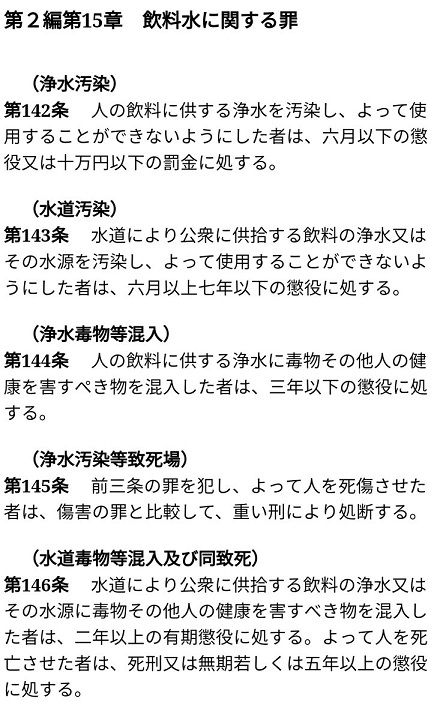 第２編第15章 飲料水に関する罪

（浄水汚染）

第142条 人の飲料に供する浄水を汚染し、よって使用することができないようにした者は、六月以下の懲役又は十万円以下の罰金に処する。

（水道汚染）

第143条 水道により公衆に供拾する飲料の浄水又はその水源を汚染し、よって使用することができないようにした者は、六月以上七年以下の懲役に処する。

（浄水毒物等混入）

第144条 人の飲料に供する浄水に毒物その他人の健康を害すぺき物を混入した者は、三年以下の懲役に処する。

（浄水汚染等致死場）

第145条 前三条の罪を犯し、よって人を死傷させた者は、傷害の罪と比較して、重い刑により処断する。

（水道毒物等混入及び同致死）

第146条 水道により公衆に供拾する飲料の浄水又はその水源に毒物その他人の健康を害すべき物を混入した者は、二年以上の有期懲役に処する。よって人を死亡させた者は、死刑又は無期若しくは五年以上の懲役に処する。